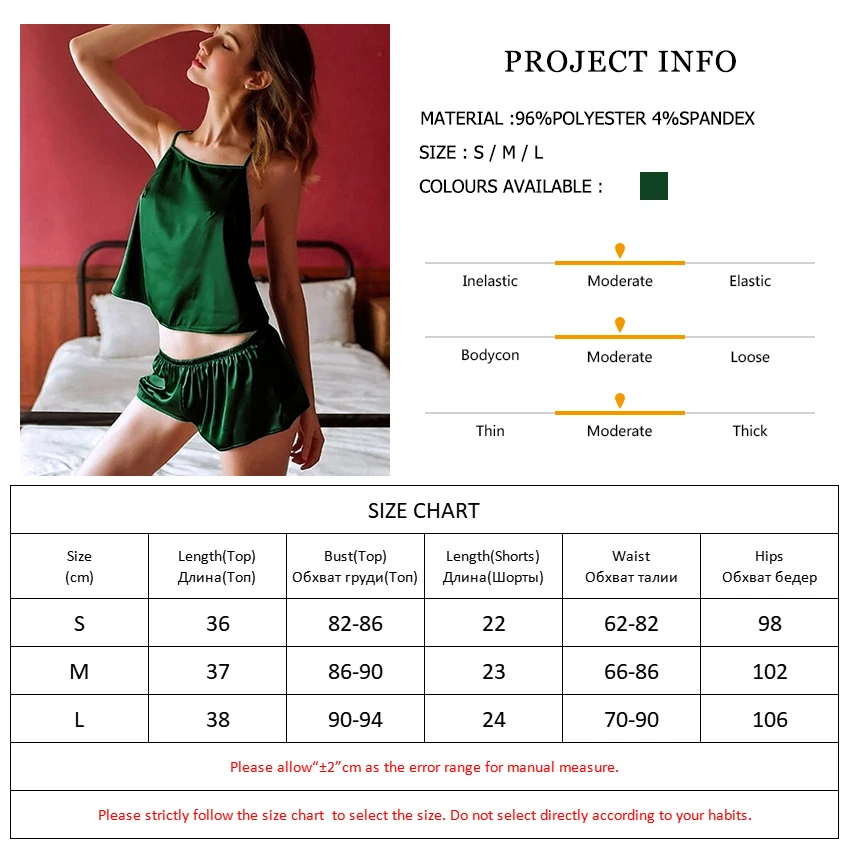 PROJECT INFO

MATERIAL :96%POLYESTER 4%SPANDEX

SIZE : S / M / L

COLOURS AVAILABLE :

Inelastic Moderate Elastic

Bodycon Moderate Loose

Thin Moderate Thick

SIZE CHART

| Size (cm) | Length(Top) Длина(Топ) | Bust(Top) Обхват груди(Топ) | Length(Shorts) Длина(Шорты) | Waist Обхват талии | Hips Обхват бедер |
|---|---|---|---|---|---|
| S | 36 | 82-86 | 22 | 62-82 | 98 |
| M | 37 | 86-90 | 23 | 66-86 | 102 |
| L | 38 | 90-94 | 24 | 70-90 | 106 |

Please allow“±2”cm as the error range for manual measure.

Please strictly follow the size chart to select the size. Do not select directly according to your habits.